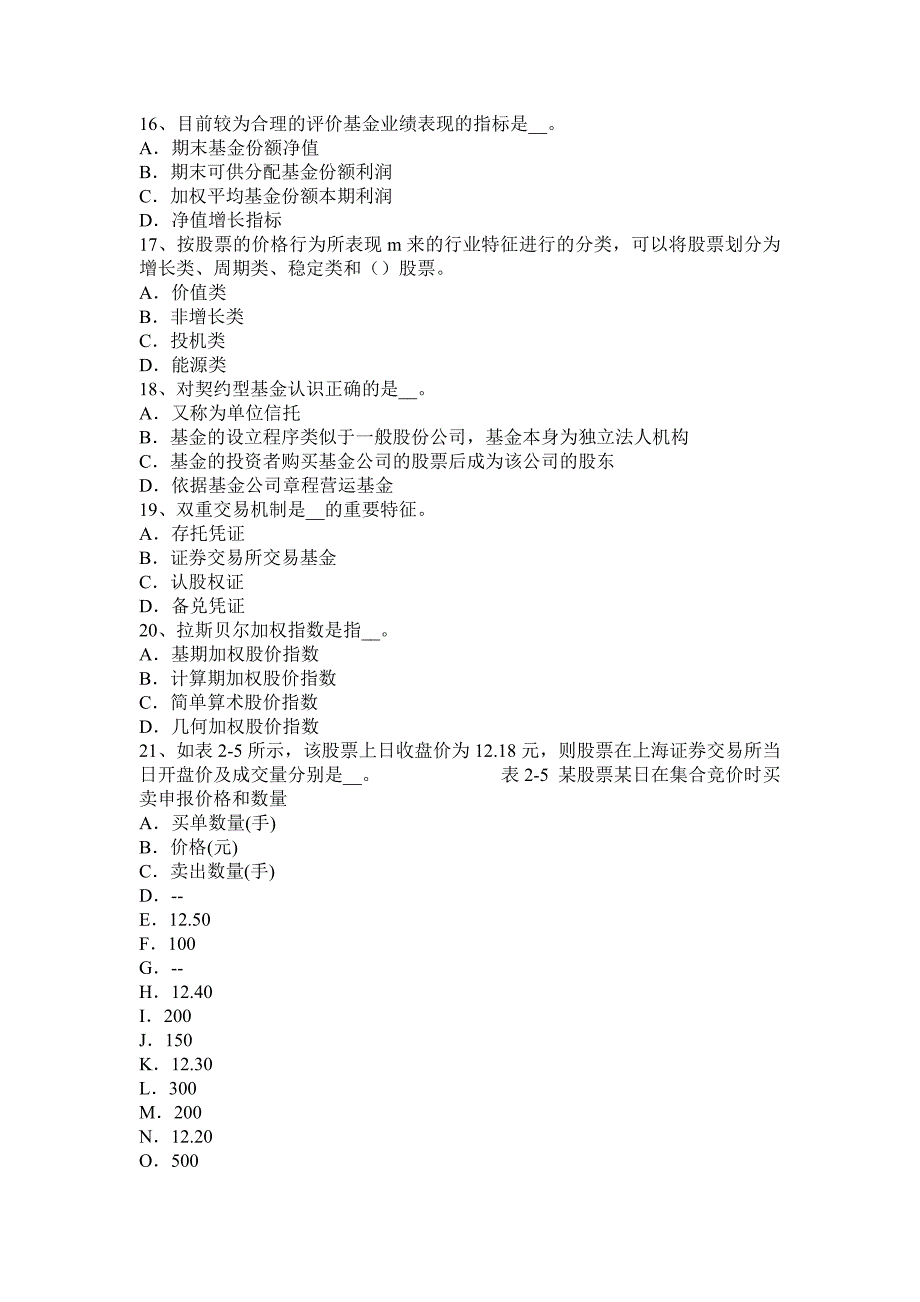 16、目前较为合理的评价基金业绩表现的指标是__。
A．期末基金份额净值
B．期末可供分配基金份额利润
C．加权平均基金份额本期利润
D．净值增长指标
17、按股票的价格行为所表现 m 来的行业特征进行的分类，可以将股票划分为增长类、周期类、稳定类和（）股票。
A．价值类
B．非增长类
C．投机类
D．能源类
18、对契约型基金认识正确的是__。
A．又称为单位信托
B．基金的设立程序类似于一般股份公司，基金本身为独立法人机构
C．基金的投资者购买基金公司的股票后成为该公司的股东
D．依据基金公司章程营运基金
19、双重交易机制是__的重要特征。
A．存托凭证
B．证券交易所交易基金
C．认股权证
D．备兑凭证
20、拉斯贝尔加权指数是指__。
A．基期加权股价指数
B．计算期加权股价指数
C．简单算术股价指数
D．几何加权股价指数
21、如表 2-5 所示，该股票上日收盘价为 12.18 元，则股票在上海证券交易所当日开盘价及成交量分别是__。 表 2-5 某股票某日在集合竞价时买卖申报价格和数量
A．买单数量(手)
B．价格(元)
C．卖出数量(手)
D．--
E．12.50
F．100
G．--
H．12.40
I．200
J．150
K．12.30
L．300
M．200
N．12.20
O．500